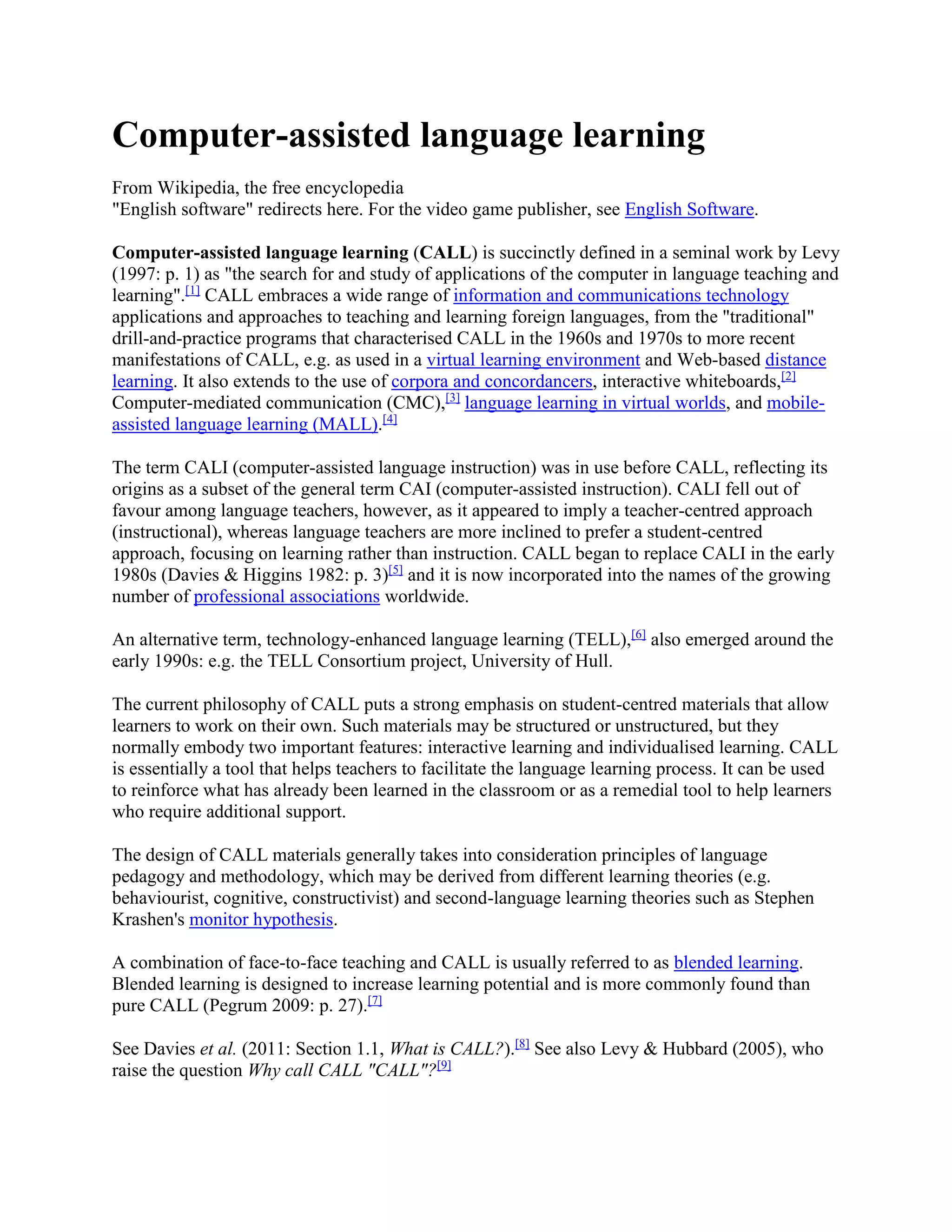 Computer-assisted language learning

From Wikipedia, the free encyclopedia
"English software" redirects here. For the video game publisher, see English Software.

Computer-assisted language learning (CALL) is succinctly defined in a seminal work by Levy (1997: p. 1) as "the search for and study of applications of the computer in language teaching and learning".[1] CALL embraces a wide range of information and communications technology applications and approaches to teaching and learning foreign languages, from the "traditional" drill-and-practice programs that characterised CALL in the 1960s and 1970s to more recent manifestations of CALL, e.g. as used in a virtual learning environment and Web-based distance learning. It also extends to the use of corpora and concordancers, interactive whiteboards,[2] Computer-mediated communication (CMC),[3] language learning in virtual worlds, and mobile-assisted language learning (MALL).[4]

The term CALI (computer-assisted language instruction) was in use before CALL, reflecting its origins as a subset of the general term CAI (computer-assisted instruction). CALI fell out of favour among language teachers, however, as it appeared to imply a teacher-centred approach (instructional), whereas language teachers are more inclined to prefer a student-centred approach, focusing on learning rather than instruction. CALL began to replace CALI in the early 1980s (Davies & Higgins 1982: p. 3)[5] and it is now incorporated into the names of the growing number of professional associations worldwide.

An alternative term, technology-enhanced language learning (TELL),[6] also emerged around the early 1990s: e.g. the TELL Consortium project, University of Hull.

The current philosophy of CALL puts a strong emphasis on student-centred materials that allow learners to work on their own. Such materials may be structured or unstructured, but they normally embody two important features: interactive learning and individualised learning. CALL is essentially a tool that helps teachers to facilitate the language learning process. It can be used to reinforce what has already been learned in the classroom or as a remedial tool to help learners who require additional support.

The design of CALL materials generally takes into consideration principles of language pedagogy and methodology, which may be derived from different learning theories (e.g. behaviourist, cognitive, constructivist) and second-language learning theories such as Stephen Krashen's monitor hypothesis.

A combination of face-to-face teaching and CALL is usually referred to as blended learning. Blended learning is designed to increase learning potential and is more commonly found than pure CALL (Pegrum 2009: p. 27).[7]

See Davies et al. (2011: Section 1.1, What is CALL?).[8] See also Levy & Hubbard (2005), who raise the question Why call CALL "CALL"?[9]